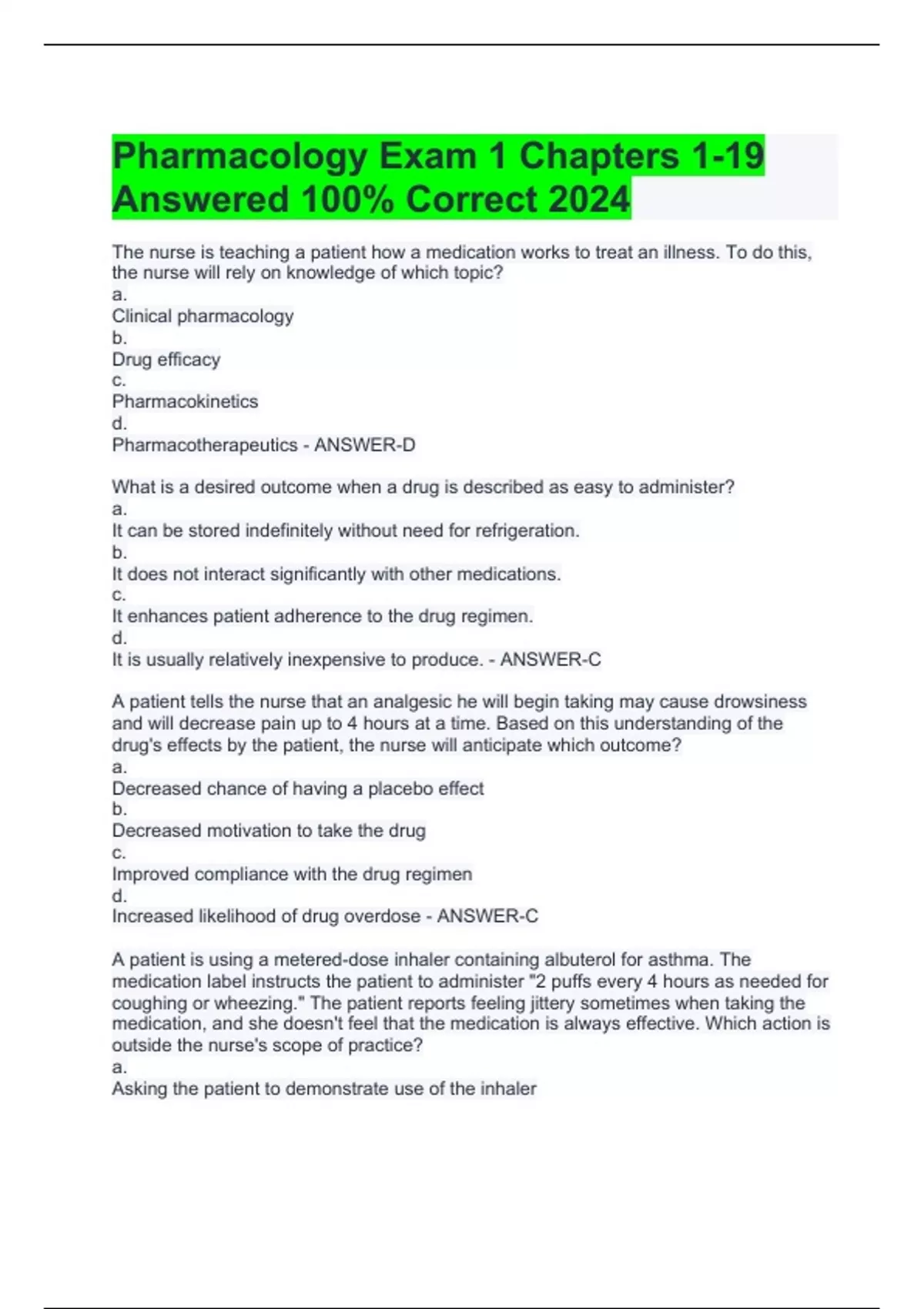 Pharmacology Exam 1 Chapters 1-19 Answered 100% Correct 2024

The nurse is teaching a patient how a medication works to treat an illness. To do this, the nurse will rely on knowledge of which topic?
a.
Clinical pharmacology
b.
Drug efficacy
c.
Pharmacokinetics
d.
Pharmacotherapeutics - ANSWER-D

What is a desired outcome when a drug is described as easy to administer?
a.
It can be stored indefinitely without need for refrigeration.
b.
It does not interact significantly with other medications.
c.
It enhances patient adherence to the drug regimen.
d.
It is usually relatively inexpensive to produce. - ANSWER-C

A patient tells the nurse that an analgesic he will begin taking may cause drowsiness and will decrease pain up to 4 hours at a time. Based on this understanding of the drug's effects by the patient, the nurse will anticipate which outcome?
a.
Decreased chance of having a placebo effect
b.
Decreased motivation to take the drug
c.
Improved compliance with the drug regimen
d.
Increased likelihood of drug overdose - ANSWER-C

A patient is using a metered-dose inhaler containing albuterol for asthma. The medication label instructs the patient to administer "2 puffs every 4 hours as needed for coughing or wheezing." The patient reports feeling jittery sometimes when taking the medication, and she doesn't feel that the medication is always effective. Which action is outside the nurse's scope of practice?
a.
Asking the patient to demonstrate use of the inhaler